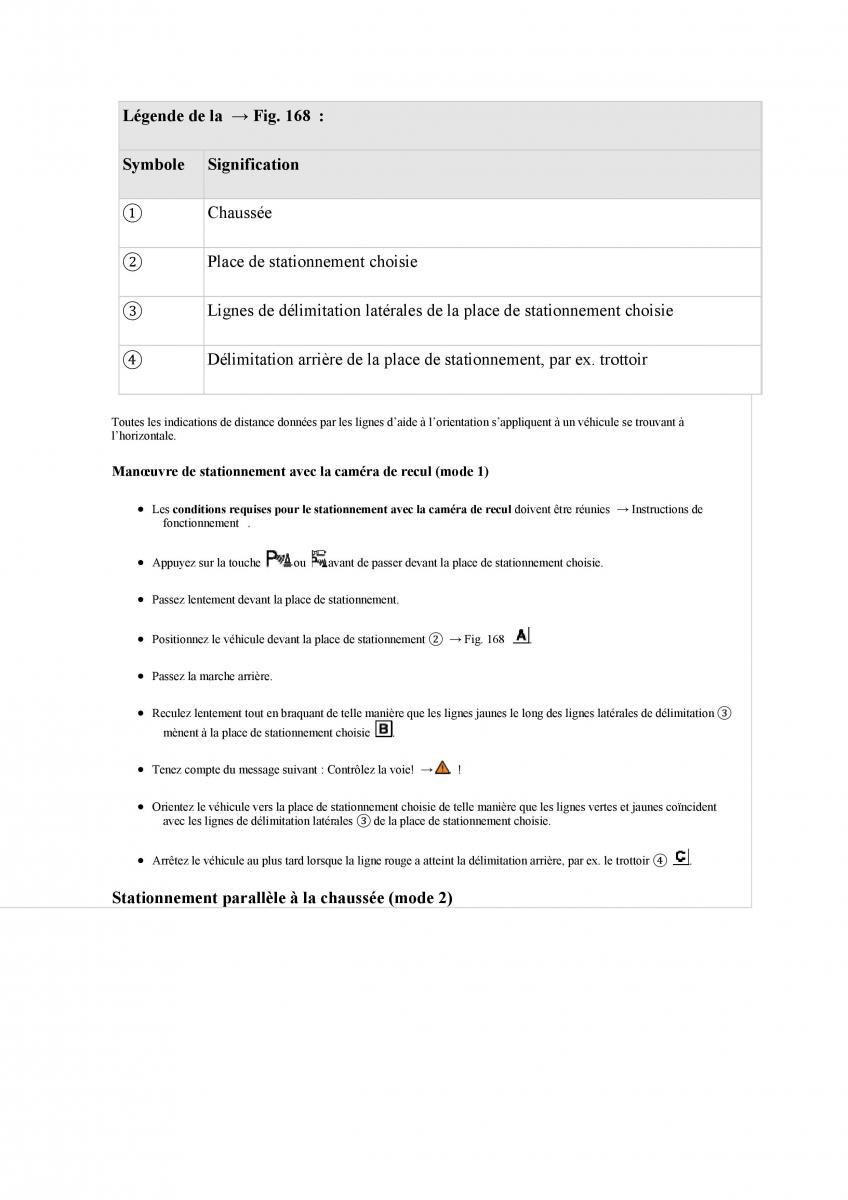 Légende de la → Fig. 168 :

| Symbole | Signification |
|---|---|
| ① | Chaussée |
| ② | Place de stationnement choisie |
| ③ | Lignes de délimitation latérales de la place de stationnement choisie |
| ④ | Délimitation arrière de la place de stationnement, par ex. trottoir |

Toutes les indications de distance données par les lignes d'aide à l'orientation s'appliquent à un véhicule se trouvant à l'horizontale.

Manœuvre de stationnement avec la caméra de recul (mode 1)

• Les conditions requises pour le stationnement avec la caméra de recul doivent être réunies → Instructions de fonctionnement .

• Appuyez sur la touche ou avant de passer devant la place de stationnement choisie.

• Passez lentement devant la place de stationnement.

• Positionnez le véhicule devant la place de stationnement ② → Fig. 168 A.

• Passez la marche arrière.

• Reculez lentement tout en braquant de telle manière que les lignes jaunes le long des lignes latérales de délimitation ③ mènent à la place de stationnement choisie B.

• Tenez compte du message suivant : Contrôlez la voie! → !

• Orientez le véhicule vers la place de stationnement choisie de telle manière que les lignes vertes et jaunes coïncident avec les lignes de délimitation latérales ③ de la place de stationnement choisie.

• Arrêtez le véhicule au plus tard lorsque la ligne rouge a atteint la délimitation arrière, par ex. le trottoir ④ C.

Stationnement parallèle à la chaussée (mode 2)